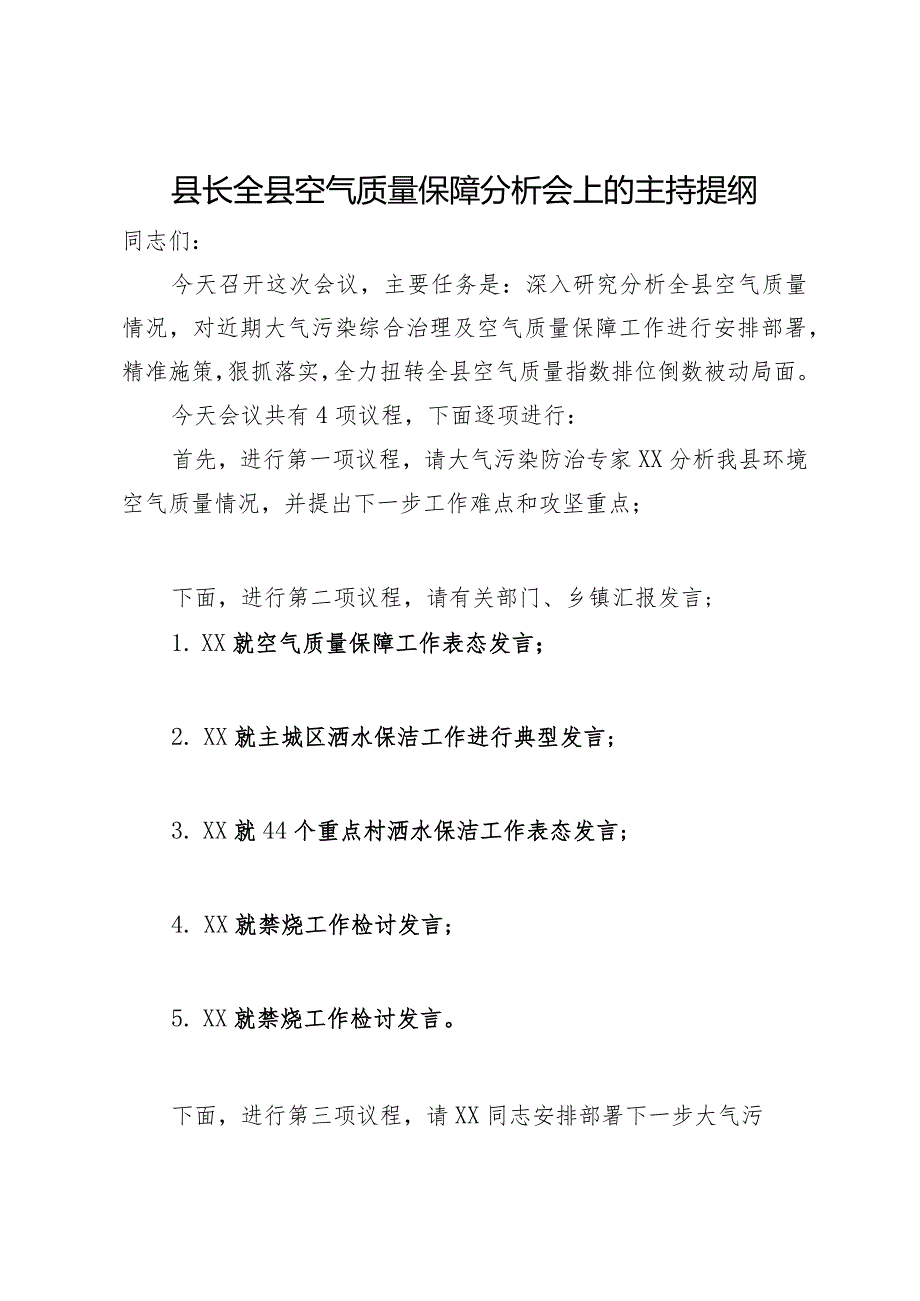 县长全县空气质量保障分析会上的主持提纲

同志们：

今天召开这次会议，主要任务是：深入研究分析全县空气质量情况，对近期大气污染综合治理及空气质量保障工作进行安排部署，精准施策，狠抓落实，全力扭转全县空气质量指数排位倒数被动局面。

今天会议共有4项议程，下面逐项进行：

首先，进行第一项议程，请大气污染防治专家XX分析我县环境空气质量情况，并提出下一步工作难点和攻坚重点；

下面，进行第二项议程，请有关部门、乡镇汇报发言；

1. XX就空气质量保障工作表态发言；

2. XX就主城区洒水保洁工作进行典型发言；

3. XX就44个重点村洒水保洁工作表态发言；

4. XX就禁烧工作检讨发言；

5. XX就禁烧工作检讨发言。

下面，进行第三项议程，请XX同志安排部署下一步大气污